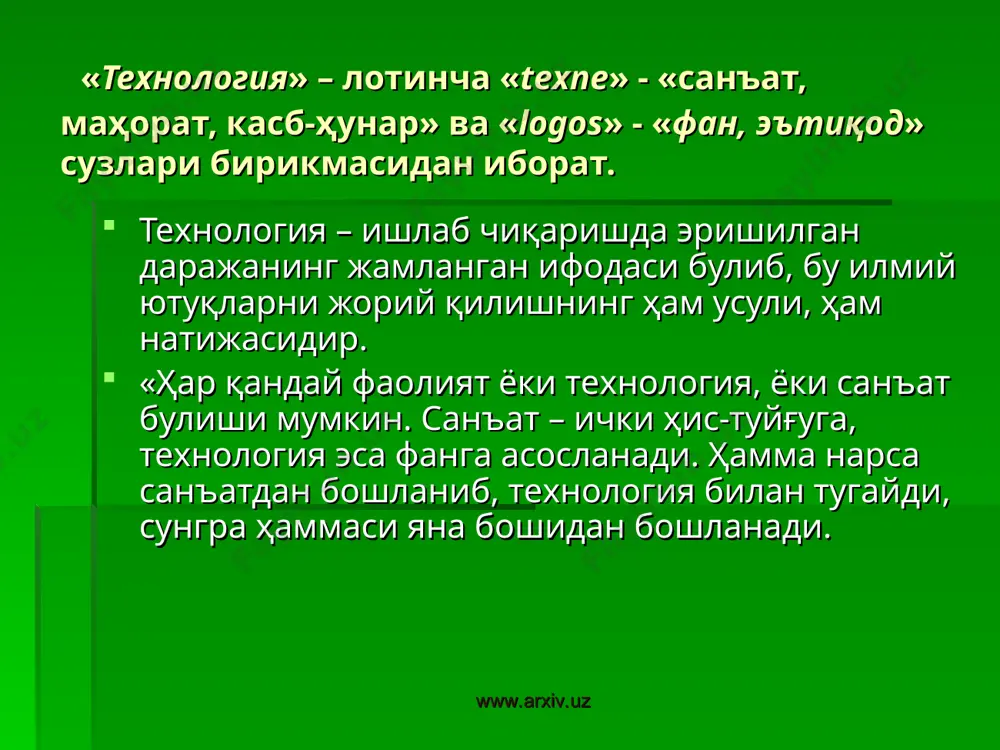 «Технология» – лотинча «texne» - «санъат, маҳорат, касб-ҳунар» ва «logos» - «фан, эътиқод» сузлари бирикмасидан иборат.

Технология – ишлаб чиқаришда эришилган даражанинг жамланган ифодаси булиб, бу илмий ютуқларни жорий қилишнинг ҳам усули, ҳам натижасидир.

«Ҳар қандай фаолият ёки технология, ёки санъат булиши мумкин. Санъат – ички ҳис-туйғуга, технология эса фанга асосланади. Ҳамма нарса санъатдан бошланиб, технология билан тугайди, сунгра ҳаммаси яна бошидан бошланади.

www.arxiv.uz